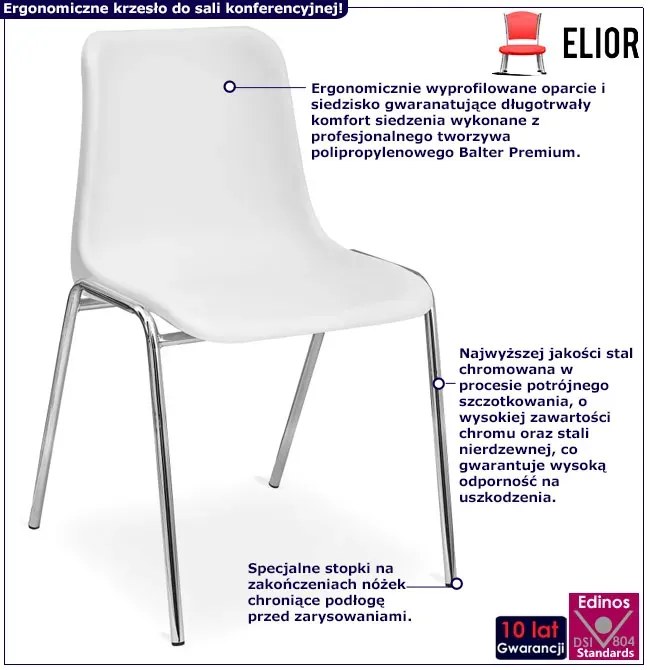 Ergonomiczne krzesło do sali konferencyjnej!

ELIOR

Ergonomicznie wyprofilowane oparcie i siedzisko gwaranatujące długotrwały komfort siedzenia wykonane z profesjonalnego tworzywa polipropylenowego Balter Premium.

Najwyższej jakości stal chromowana w procesie potrójnego szczotkowania, o wysokiej zawartości chromu oraz stali nierdzewnej, co gwarantuje wysoką odporność na uszkodzenia.

Specjalne stopki na zakończeniach nóżek chroniące podłogę przed zarysowaniami.

10 lat
Gwarancji

Edinos
DSI 804
Standards